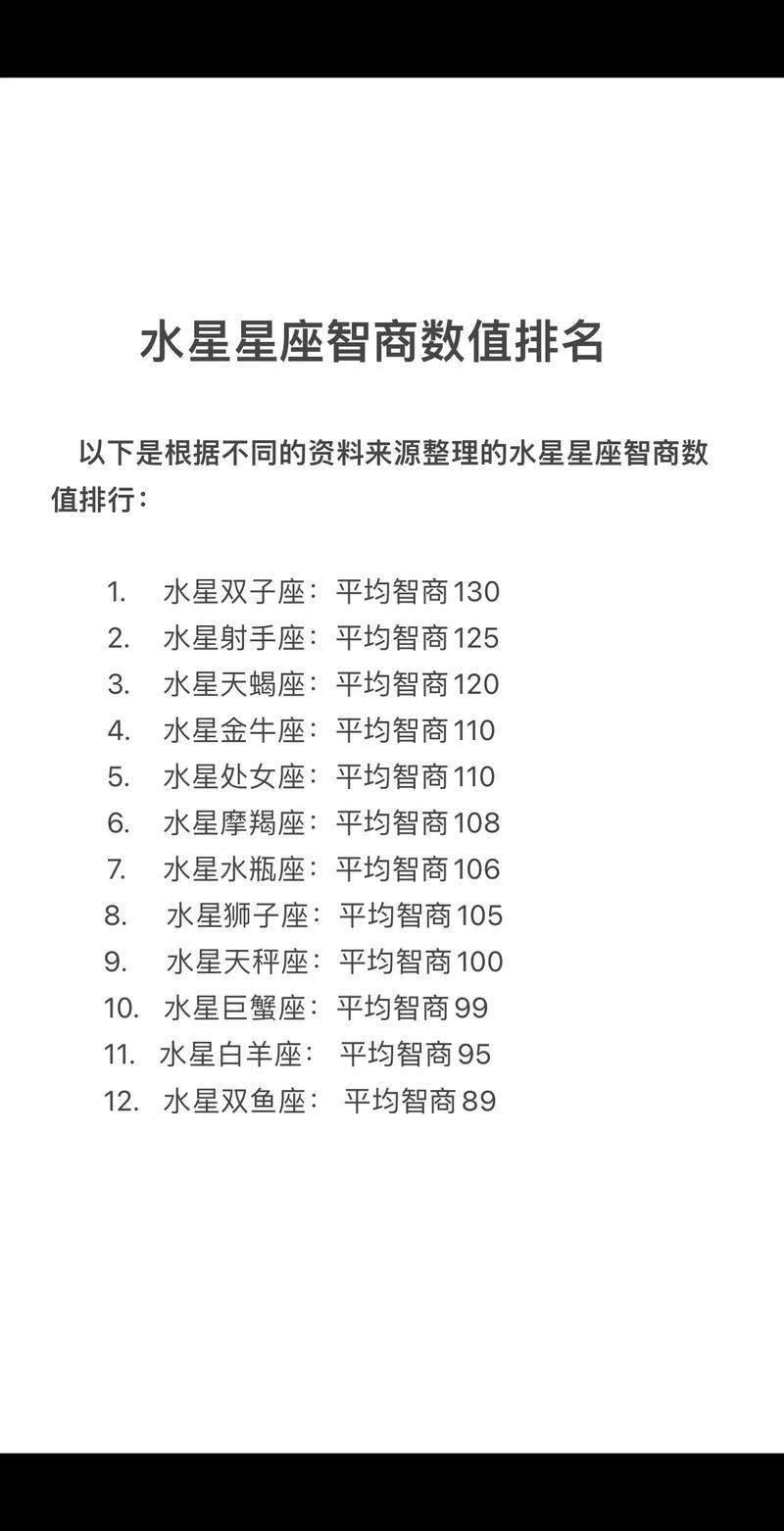 水星星座智商数值排名

以下是根据不同的资料来源整理的水星星座智商数值排行：

1. 水星双子座：平均智商130
2. 水星射手座：平均智商125
3. 水星天蝎座：平均智商120
4. 水星金牛座：平均智商110
5. 水星处女座：平均智商110
6. 水星摩羯座：平均智商108
7. 水星水瓶座：平均智商106
8. 水星狮子座：平均智商105
9. 水星天秤座：平均智商100
10. 水星巨蟹座：平均智商99
11. 水星白羊座：平均智商95
12. 水星双鱼座：平均智商89